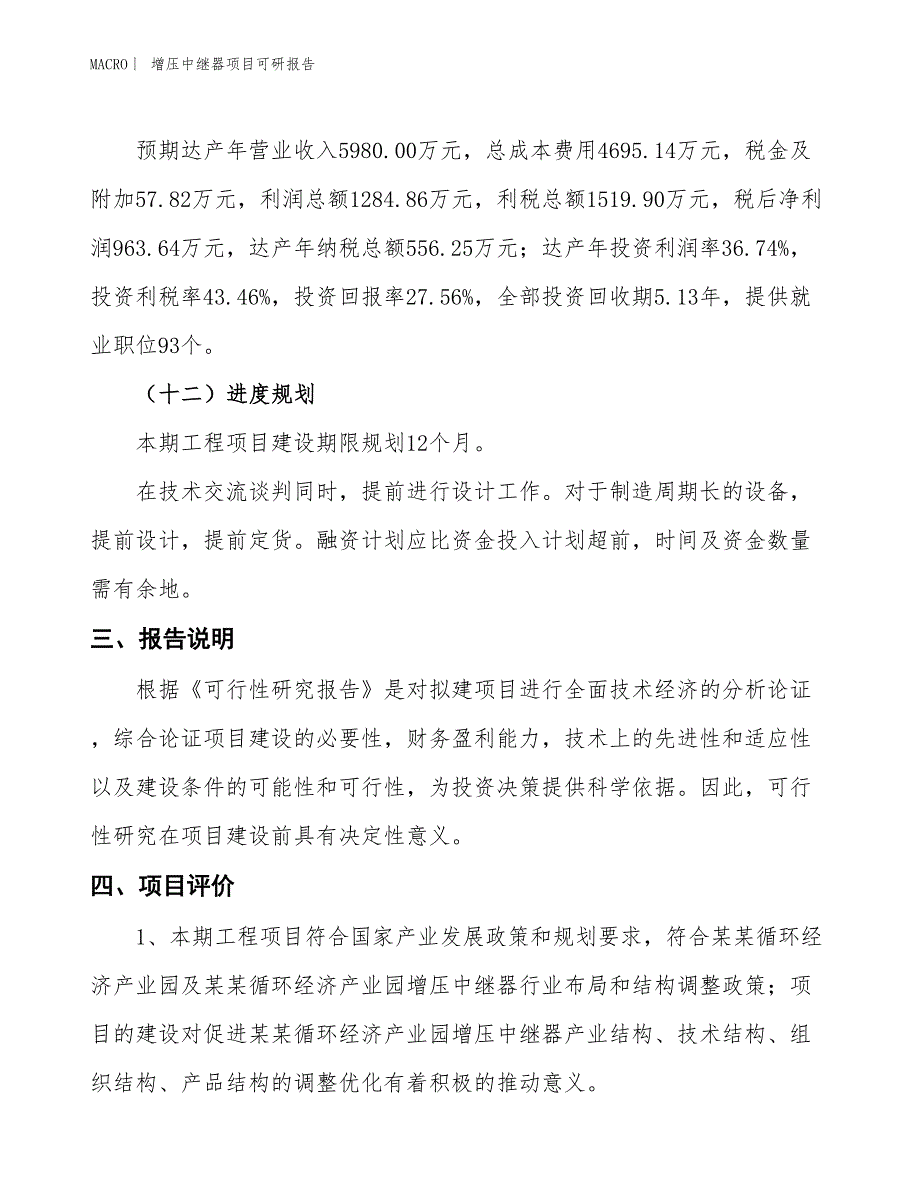 MACRO｜ 增压中继器项目可研报告

预期达产年营业收入5980.00万元，总成本费用4695.14万元，税金及附加57.82万元，利润总额1284.86万元，利税总额1519.90万元，税后净利润963.64万元，达产年纳税总额556.25万元；达产年投资利润率36.74%，投资利税率43.46%，投资回报率27.56%，全部投资回收期5.13年，提供就业职位93个。

（十二）进度规划

本期工程项目建设期限规划12个月。

在技术交流谈判同时，提前进行设计工作。对于制造周期长的设备，提前设计，提前定货。融资计划应比资金投入计划超前，时间及资金数量需有余地。

三、报告说明

根据《可行性研究报告》是对拟建项目进行全面技术经济的分析论证，综合论证项目建设的必要性，财务盈利能力，技术上的先进性和适应性以及建设条件的可能性和可行性，为投资决策提供科学依据。因此，可行性研究在项目建设前具有决定性意义。

四、项目评价

1、本期工程项目符合国家产业发展政策和规划要求，符合某某循环经济产业园及某某循环经济产业园增压中继器行业布局和结构调整政策；项目的建设对促进某某循环经济产业园增压中继器产业结构、技术结构、组织结构、产品结构的调整优化有着积极的推动意义。